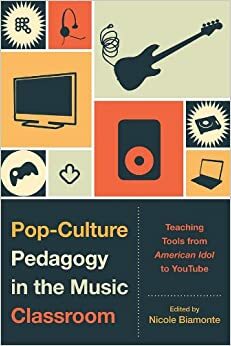 Pop-Culture Pedagogy in the Music Classroom

Teaching Tools from American Idol to YouTube

Edited by
Nicole Biamonte